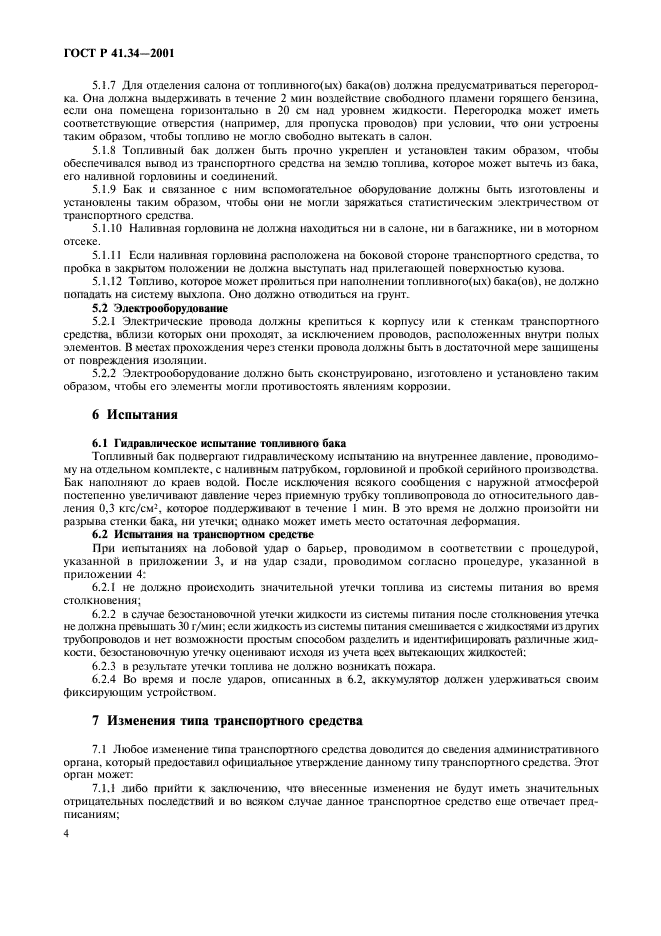 ГОСТ Р 41.34—2001

5.1.7 Для отделения салона от топливного(ых) бака(ов) должна предусматриваться перегородка. Она должна выдерживать в течение 2 мин воздействие свободного пламени горящего бензина, если она помещена горизонтально в 20 см над уровнем жидкости. Перегородка может иметь соответствующие отверстия (например, для пропуска проводов) при условии, что они устроены таким образом, чтобы топливо не могло свободно вытекать в салон.

5.1.8 Топливный бак должен быть прочно укреплен и установлен таким образом, чтобы обеспечивался вывод из транспортного средства на землю топлива, которое может вытечь из бака, его наливной горловины и соединений.

5.1.9 Бак и связанное с ним вспомогательное оборудование должны быть изготовлены и установлены таким образом, чтобы они не могли заряжаться статистическим электричеством от транспортного средства.

5.1.10 Наливная горловина не должна находиться ни в салоне, ни в багажнике, ни в моторном отсеке.

5.1.11 Если наливная горловина расположена на боковой стороне транспортного средства, то пробка в закрытом положении не должна выступать над прилегающей поверхностью кузова.

5.1.12 Топливо, которое может пролиться при наполнении топливного(ых) бака(ов), не должно попадать на систему выхлопа. Оно должно отводиться на грунт.

5.2 Электрооборудование

5.2.1 Электрические провода должны крепиться к корпусу или к стенкам транспортного средства, вблизи которых они проходят, за исключением проводов, расположенных внутри полых элементов. В местах прохождения через стенки провода должны быть в достаточной мере защищены от повреждения изоляции.

5.2.2 Электрооборудование должно быть сконструировано, изготовлено и установлено таким образом, чтобы его элементы могли противостоять явлениям коррозии.

6 Испытания

6.1 Гидравлическое испытание топливного бака

Топливный бак подвергают гидравлическому испытанию на внутреннее давление, проводимому на отдельном комплекте, с наливным патрубком, горловиной и пробкой серийного производства. Бак наполняют до краев водой. После исключения всякого сообщения с наружной атмосферой постепенно увеличивают давление через приемную трубку топливопровода до относительного давления 0,3 кгс/см², которое поддерживают в течение 1 мин. В это время не должно произойти ни разрыва стенки бака, ни утечки; однако может иметь место остаточная деформация.

6.2 Испытания на транспортном средстве

При испытаниях на лобовой удар о барьер, проводимом в соответствии с процедурой, указанной в приложении 3, и на удар сзади, проводимом согласно процедуре, указанной в приложении 4:

6.2.1 не должно происходить значительной утечки топлива из системы питания во время столкновения;

6.2.2 в случае безостановочной утечки жидкости из системы питания после столкновения утечка не должна превышать 30 г/мин; если жидкость из системы питания смешивается с жидкостями из других трубопроводов и нет возможности простым способом разделить и идентифицировать различные жидкости, безостановочную утечку оценивают исходя из учета всех вытекающих жидкостей;

6.2.3 в результате утечки топлива не должно возникать пожара.

6.2.4 Во время и после ударов, описанных в 6.2, аккумулятор должен удерживаться своим фиксирующим устройством.

7 Изменения типа транспортного средства

7.1 Любое изменение типа транспортного средства доводится до сведения административного органа, который предоставил официальное утверждение данному типу транспортного средства. Этот орган может:

7.1.1 либо прийти к заключению, что внесенные изменения не будут иметь значительных отрицательных последствий и во всяком случае данное транспортное средство еще отвечает предписаниям;

4